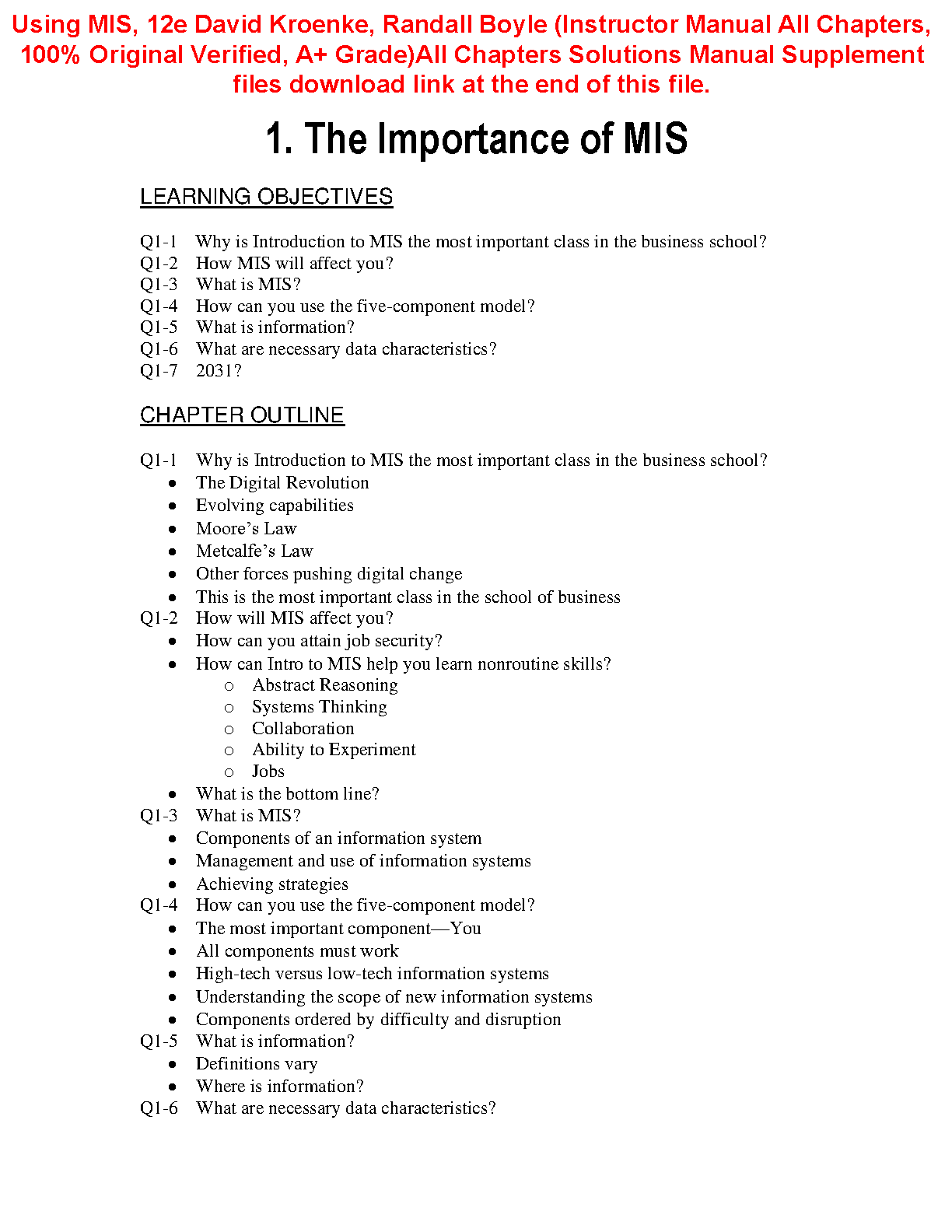 Using MIS, 12e David Kroenke, Randall Boyle (Instructor Manual All Chapters, 100% Original Verified, A+ Grade)All Chapters Solutions Manual Supplement files download link at the end of this file.

1. The Importance of MIS

LEARNING OBJECTIVES

Q1-1 Why is Introduction to MIS the most important class in the business school?
Q1-2 How MIS will affect you?
Q1-3 What is MIS?
Q1-4 How can you use the five-component model?
Q1-5 What is information?
Q1-6 What are necessary data characteristics?
Q1-7 2031?

CHAPTER OUTLINE

Q1-1 Why is Introduction to MIS the most important class in the business school?
- The Digital Revolution
- Evolving capabilities
- Moore's Law
- Metcalfe's Law
- Other forces pushing digital change
- This is the most important class in the school of business

Q1-2 How will MIS affect you?
- How can you attain job security?
- How can Intro to MIS help you learn nonroutine skills?
  - Abstract Reasoning
  - Systems Thinking
  - Collaboration
  - Ability to Experiment
  - Jobs
- What is the bottom line?

Q1-3 What is MIS?
- Components of an information system
- Management and use of information systems
- Achieving strategies

Q1-4 How can you use the five-component model?
- The most important component—You
- All components must work
- High-tech versus low-tech information systems
- Understanding the scope of new information systems
- Components ordered by difficulty and disruption

Q1-5 What is information?
- Definitions vary
- Where is information?

Q1-6 What are necessary data characteristics?